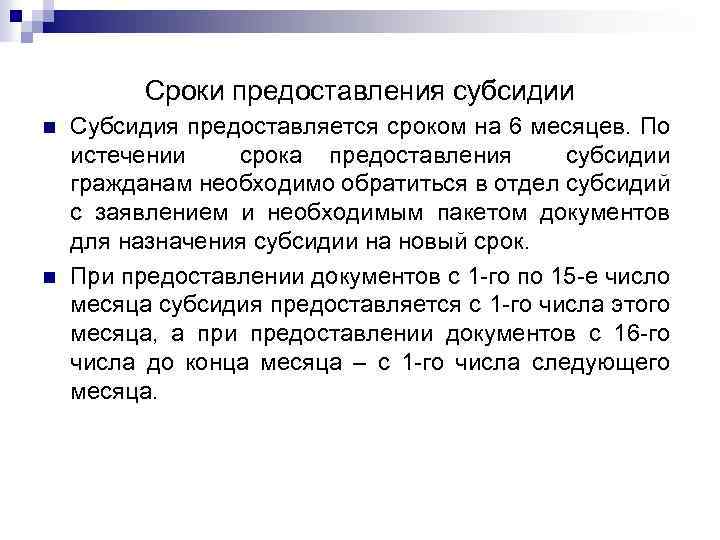 Сроки предоставления субсидии

Субсидия предоставляется сроком на 6 месяцев. По истечении срока предоставления субсидии гражданам необходимо обратиться в отдел субсидий с заявлением и необходимым пакетом документов для назначения субсидии на новый срок.

При предоставлении документов с 1-го по 15-е число месяца субсидия предоставляется с 1-го числа этого месяца, а при предоставлении документов с 16-го числа до конца месяца – с 1-го числа следующего месяца.